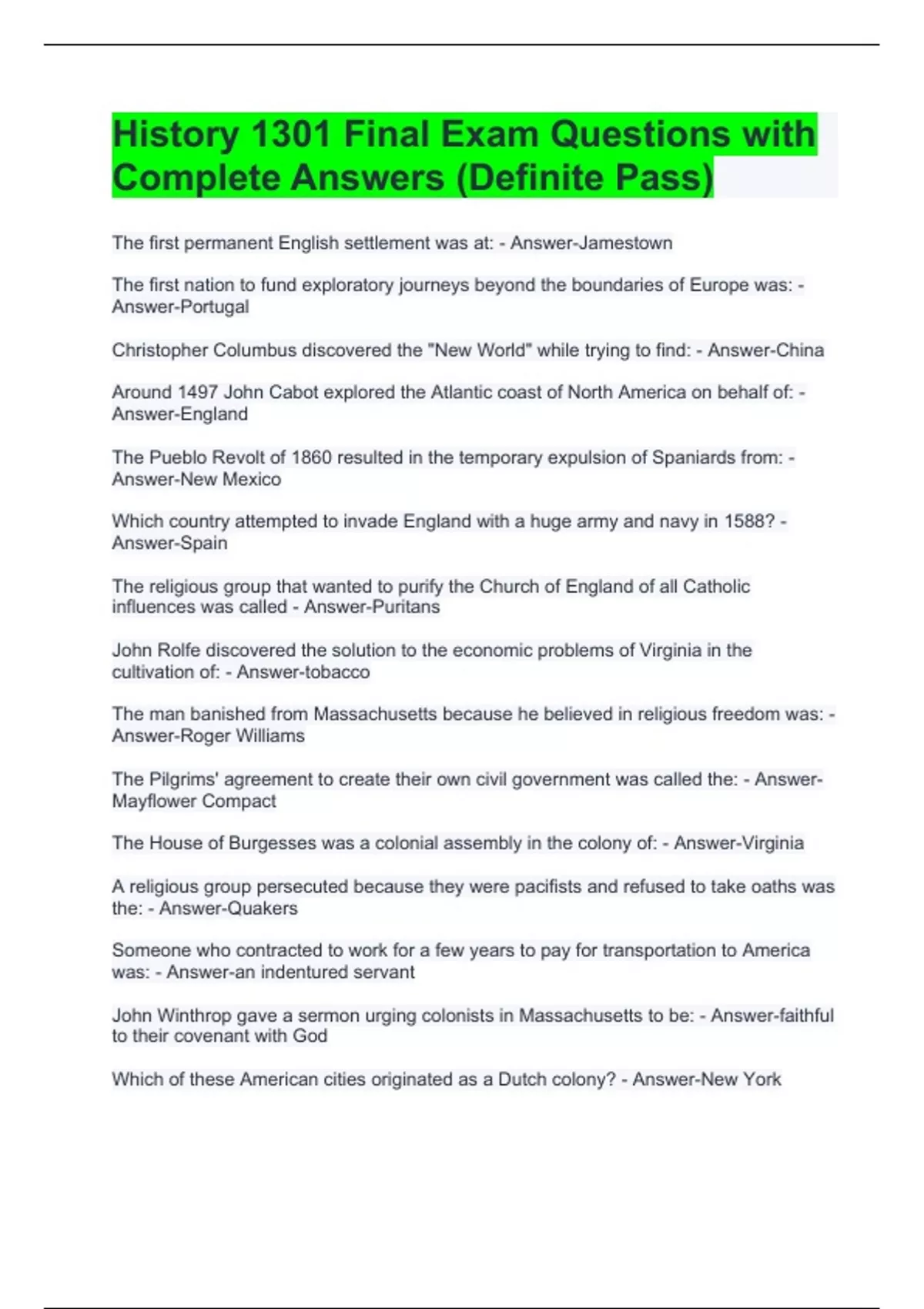 History 1301 Final Exam Questions with Complete Answers (Definite Pass)

The first permanent English settlement was at: - Answer-Jamestown

The first nation to fund exploratory journeys beyond the boundaries of Europe was: - Answer-Portugal

Christopher Columbus discovered the "New World" while trying to find: - Answer-China

Around 1497 John Cabot explored the Atlantic coast of North America on behalf of: - Answer-England

The Pueblo Revolt of 1860 resulted in the temporary expulsion of Spaniards from: - Answer-New Mexico

Which country attempted to invade England with a huge army and navy in 1588? - Answer-Spain

The religious group that wanted to purify the Church of England of all Catholic influences was called - Answer-Puritans

John Rolfe discovered the solution to the economic problems of Virginia in the cultivation of: - Answer-tobacco

The man banished from Massachusetts because he believed in religious freedom was: - Answer-Roger Williams

The Pilgrims' agreement to create their own civil government was called the: - Answer-Mayflower Compact

The House of Burgesses was a colonial assembly in the colony of: - Answer-Virginia

A religious group persecuted because they were pacifists and refused to take oaths was the: - Answer-Quakers

Someone who contracted to work for a few years to pay for transportation to America was: - Answer-an indentured servant

John Winthrop gave a sermon urging colonists in Massachusetts to be: - Answer-faithful to their covenant with God

Which of these American cities originated as a Dutch colony? - Answer-New York